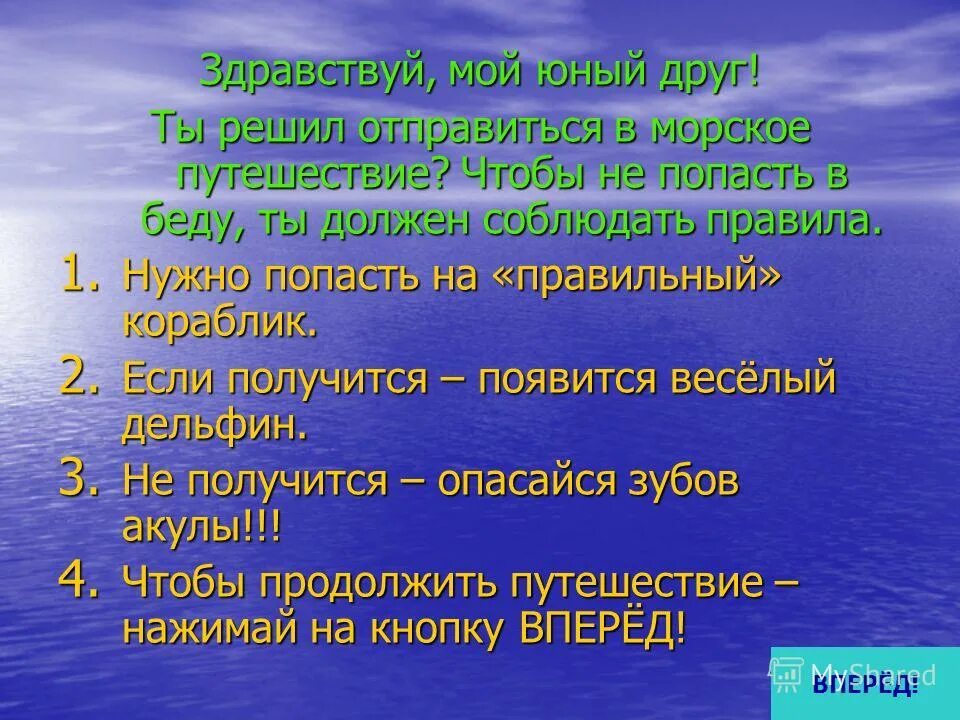 Здравствуй, мой юный друг!

Ты решил отправиться в морское путешествие? Чтобы не попасть в беду, ты должен соблюдать правила.

1. Нужно попасть на «правильный» кораблик.
2. Если получится – появится весёлый дельфин.
3. Не получится – опасайся зубов акулы!!!
4. Чтобы продолжить путешествие – нажимай на кнопку ВПЕРЁД!

MyShared

ВПЕРЁД!